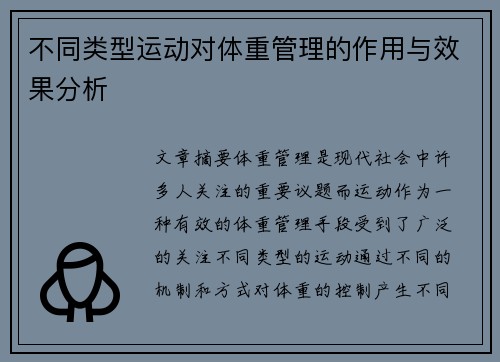 不同类型运动对体重管理的作用与效果分析

文章摘要体重管理是现代社会中许多人关注的重要议题而运动作为一种有效的体重管理手段受到了广泛的关注不同类型的运动通过不同的机制和方式对体重的控制产生不同